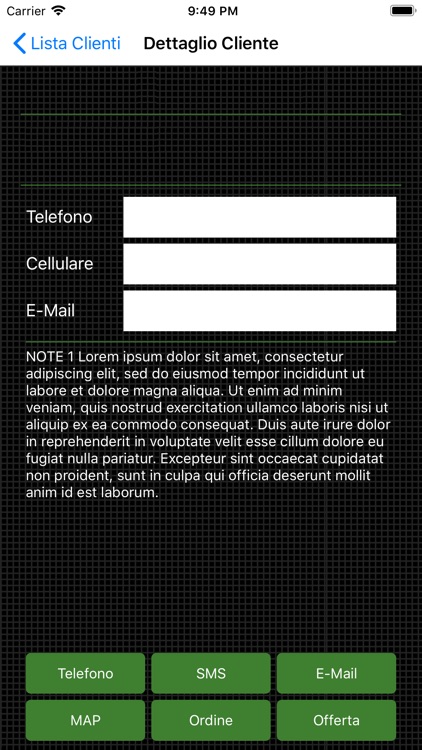 Carrier 9:49 PM

Lista Clienti Dettaglio Cliente

Telefono

Cellulare

E-Mail

NOTE 1 Lorem ipsum dolor sit amet, consectetur adipiscing elit, sed do eiusmod tempor incididunt ut labore et dolore magna aliqua. Ut enim ad minim veniam, quis nostrud exercitation ullamco laboris nisi ut aliquip ex ea commodo consequat. Duis aute irure dolor in reprehenderit in voluptate velit esse cillum dolore eu fugiat nulla pariatur. Excepteur sint occaecat cupidatat non proident, sunt in culpa qui officia deserunt mollit anim id est laborum.

Telefono SMS E-Mail

MAP Ordine Offerta